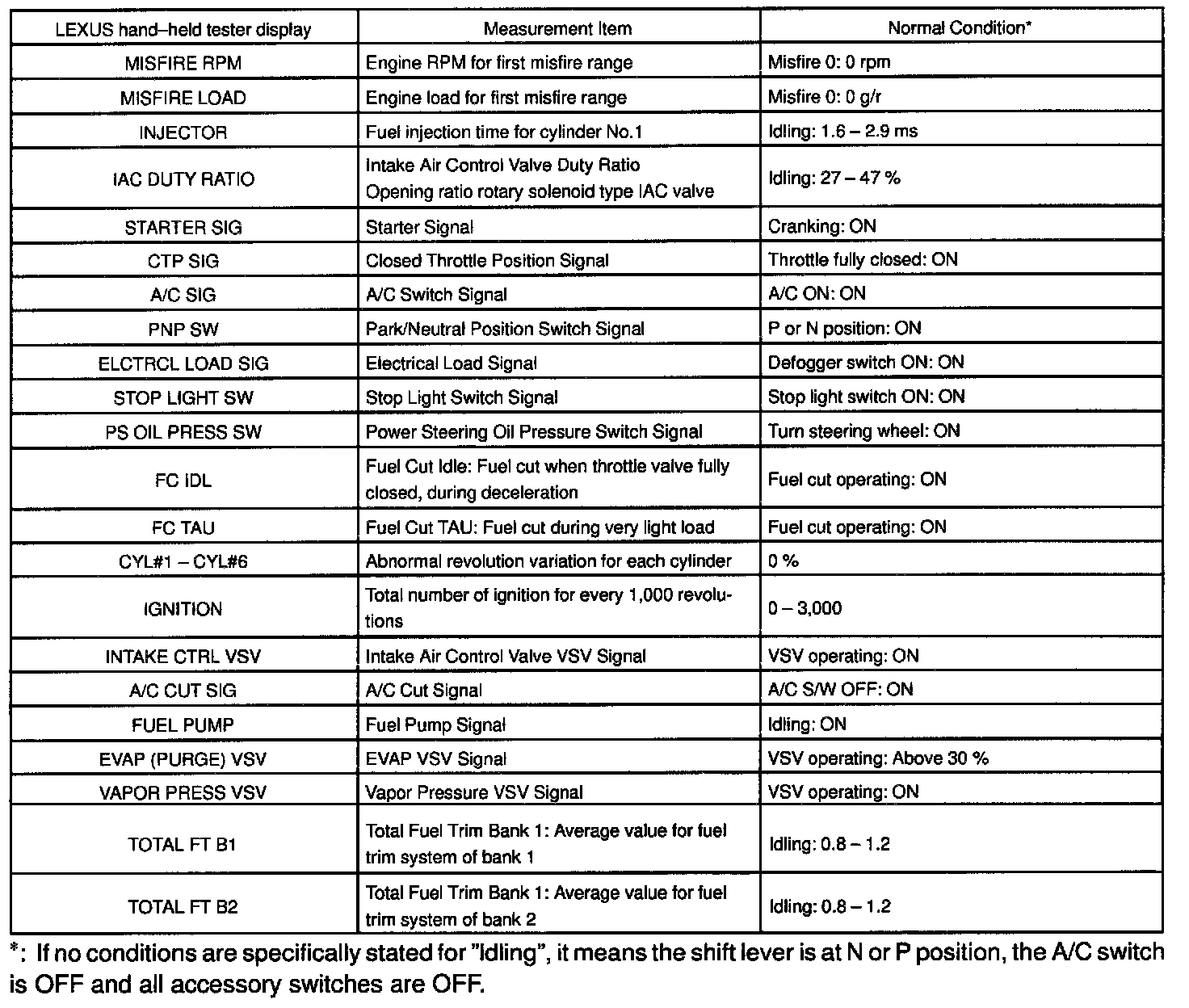 | LEXUS hand–held tester display | Measurement Item | Normal Condition* |
|---|---|---|
| MISFIRE RPM | Engine RPM for first misfire range | Misfire 0: 0 rpm |
| MISFIRE LOAD | Engine load for first misfire range | Misfire 0: 0 g/r |
| INJECTOR | Fuel injection time for cylinder No.1 | Idling: 1.6 – 2.9 ms |
| IAC DUTY RATIO | Intake Air Control Valve Duty Ratio Opening ratio rotary solenoid type IAC valve | Idling: 27 – 47 % |
| STARTER SIG | Starter Signal | Cranking: ON |
| CTP SIG | Closed Throttle Position Signal | Throttle fully closed: ON |
| A/C SIG | A/C Switch Signal | A/C ON: ON |
| PNP SW | Park/Neutral Position Switch Signal | P or N position: ON |
| ELCTRCL LOAD SIG | Electrical Load Signal | Defogger switch ON: ON |
| STOP LIGHT SW | Stop Light Switch Signal | Stop light switch ON: ON |
| PS OIL PRESS SW | Power Steering Oil Pressure Switch Signal | Turn steering wheel: ON |
| FC IDL | Fuel Cut Idle: Fuel cut when throttle valve fully closed, during deceleration | Fuel cut operating: ON |
| FC TAU | Fuel Cut TAU: Fuel cut during very light load | Fuel cut operating: ON |
| CYL#1 – CYL#6 | Abnormal revolution variation for each cylinder | 0 % |
| IGNITION | Total number of ignition for every 1,000 revolutions | 0 – 3,000 |
| INTAKE CTRL VSV | Intake Air Control Valve VSV Signal | VSV operating: ON |
| A/C CUT SIG | A/C Cut Signal | A/C S/W OFF: ON |
| FUEL PUMP | Fuel Pump Signal | Idling: ON |
| EVAP (PURGE) VSV | EVAP VSV Signal | VSV operating: Above 30 % |
| VAPOR PRESS VSV | Vapor Pressure VSV Signal | VSV operating: ON |
| TOTAL FT B1 | Total Fuel Trim Bank 1: Average value for fuel trim system of bank 1 | Idling: 0.8 – 1.2 |
| TOTAL FT B2 | Total Fuel Trim Bank 1: Average value for fuel trim system of bank 2 | Idling: 0.8 – 1.2 |

*: If no conditions are specifically stated for "Idling", it means the shift lever is at N or P position, the A/C switch is OFF and all accessory switches are OFF.